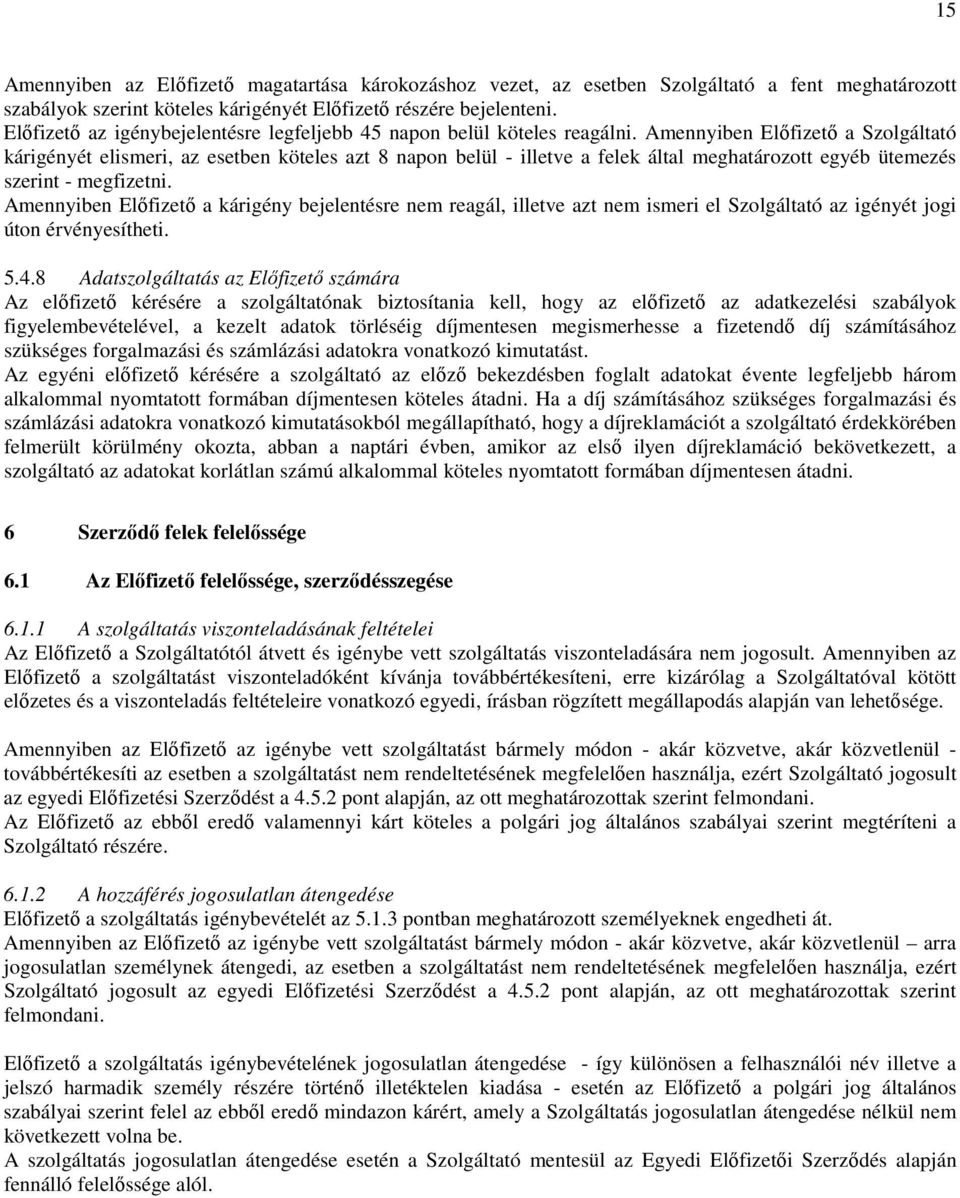 15

Amennyiben az Előfizető magatartása károkozáshoz vezet, az esetben Szolgáltató a fent meghatározott szabályok szerint köteles kárigényét Előfizető részére bejelenteni.
Előfizető az igénybejelentésre legfeljebb 45 napon belül köteles reagálni. Amennyiben Előfizető a Szolgáltató kárigényét elismeri, az esetben köteles azt 8 napon belül - illetve a felek által meghatározott egyéb ütemezés szerint - megfizetni.
Amennyiben Előfizető a kárigény bejelentésre nem reagál, illetve azt nem ismeri el Szolgáltató az igényét jogi úton érvényesítheti.

5.4.8 Adatszolgáltatás az Előfizető számára
Az előfizető kérésére a szolgáltatónak biztosítania kell, hogy az előfizető az adatkezelési szabályok figyelembevételével, a kezelt adatok törléséig díjmentesen megismerhesse a fizetendő díj számításához szükséges forgalmazási és számlázási adatokra vonatkozó kimutatást.
Az egyéni előfizető kérésére a szolgáltató az előző bekezdésben foglalt adatokat évente legfeljebb három alkalommal nyomtatott formában díjmentesen köteles átadni. Ha a díj számításához szükséges forgalmazási és számlázási adatokra vonatkozó kimutatásokból megállapítható, hogy a díjreklamációt a szolgáltató érdekkörében felmerült körülmény okozta, abban a naptári évben, amikor az első ilyen díjreklamáció bekövetkezett, a szolgáltató az adatokat korlátlan számú alkalommal köteles nyomtatott formában díjmentesen átadni.

6 Szerződő felek felelőssége

6.1 Az Előfizető felelőssége, szerződésszegése

6.1.1 A szolgáltatás viszonteladásának feltételei
Az Előfizető a Szolgáltatótól átvett és igénybe vett szolgáltatás viszonteladására nem jogosult. Amennyiben az Előfizető a szolgáltatást viszonteladóként kívánja továbbértékesíteni, erre kizárólag a Szolgáltatóval kötött előzetes és a viszonteladás feltételeire vonatkozó egyedi, írásban rögzített megállapodás alapján van lehetősége.

Amennyiben az Előfizető az igénybe vett szolgáltatást bármely módon - akár közvetve, akár közvetlenül - továbbértékesíti az esetben a szolgáltatást nem rendeltetésének megfelelően használja, ezért Szolgáltató jogosult az egyedi Előfizetési Szerződést a 4.5.2 pont alapján, az ott meghatározottak szerint felmondani.
Az Előfizető az ebből eredő valamennyi kárt köteles a polgári jog általános szabályai szerint megtéríteni a Szolgáltató részére.

6.1.2 A hozzáférés jogosulatlan átengedése
Előfizető a szolgáltatás igénybevételét az 5.1.3 pontban meghatározott személyeknek engedheti át.
Amennyiben az Előfizető az igénybe vett szolgáltatást bármely módon - akár közvetve, akár közvetlenül – arra jogosulatlan személynek átengedi, az esetben a szolgáltatást nem rendeltetésének megfelelően használja, ezért Szolgáltató jogosult az egyedi Előfizetési Szerződést a 4.5.2 pont alapján, az ott meghatározottak szerint felmondani.

Előfizető a szolgáltatás igénybevételének jogosulatlan átengedése - így különösen a felhasználói név illetve a jelszó harmadik személy részére történő illetéktelen kiadása - esetén az Előfizető a polgári jog általános szabályai szerint felel az ebből eredő mindazon kárért, amely a Szolgáltatás jogosulatlan átengedése nélkül nem következett volna be.
A szolgáltatás jogosulatlan átengedése esetén a Szolgáltató mentesül az Egyedi Előfizetői Szerződés alapján fennálló felelőssége alól.